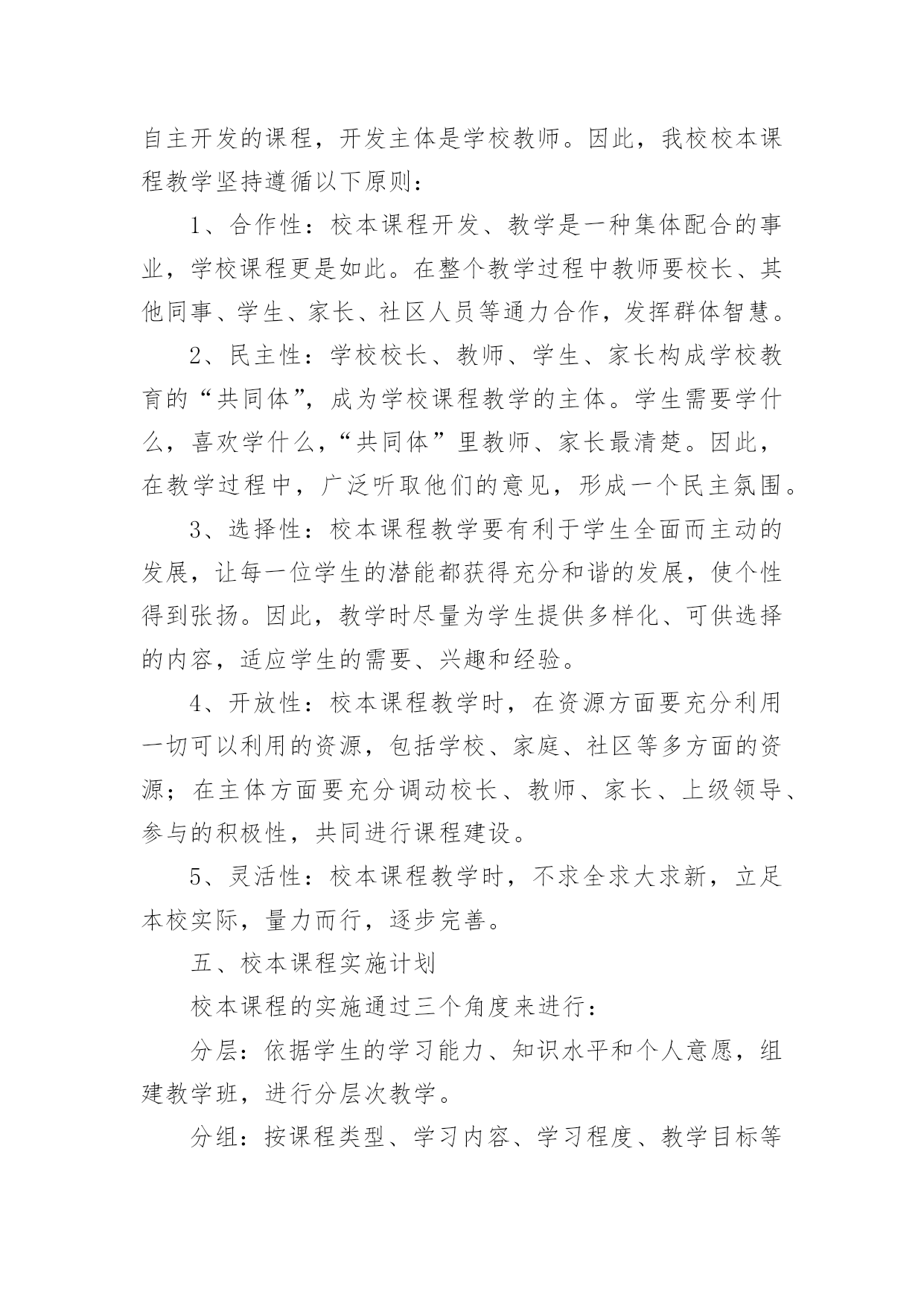 自主开发的课程，开发主体是学校教师。因此，我校校本课程教学坚持遵循以下原则：

1、合作性：校本课程开发、教学是一种集体配合的事业，学校课程更是如此。在整个教学过程中教师要校长、其他同事、学生、家长、社区人员等通力合作，发挥群体智慧。

2、民主性：学校校长、教师、学生、家长构成学校教育的“共同体”，成为学校课程教学的主体。学生需要学什么，喜欢学什么，“共同体”里教师、家长最清楚。因此，在教学过程中，广泛听取他们的意见，形成一个民主氛围。

3、选择性：校本课程教学要有利于学生全面而主动的发展，让每一位学生的潜能都获得充分和谐的发展，使个性得到张扬。因此，教学时尽量为学生提供多样化、可供选择的内容，适应学生的需要、兴趣和经验。

4、开放性：校本课程教学时，在资源方面要充分利用一切可以利用的资源，包括学校、家庭、社区等多方面的资源；在主体方面要充分调动校长、教师、家长、上级领导、参与的积极性，共同进行课程建设。

5、灵活性：校本课程教学时，不求全求大求新，立足本校实际，量力而行，逐步完善。

五、校本课程实施计划

校本课程的实施通过三个角度来进行：

分层：依据学生的学习能力、知识水平和个人意愿，组建教学班，进行分层次教学。

分组：按课程类型、学习内容、学习程度、教学目标等